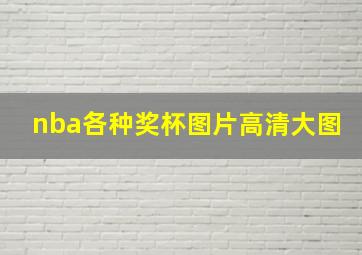 nba各种奖杯图片高清大图